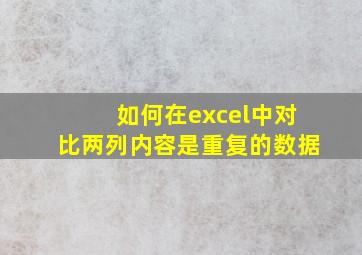 如何在excel中对比两列内容是重复的数据